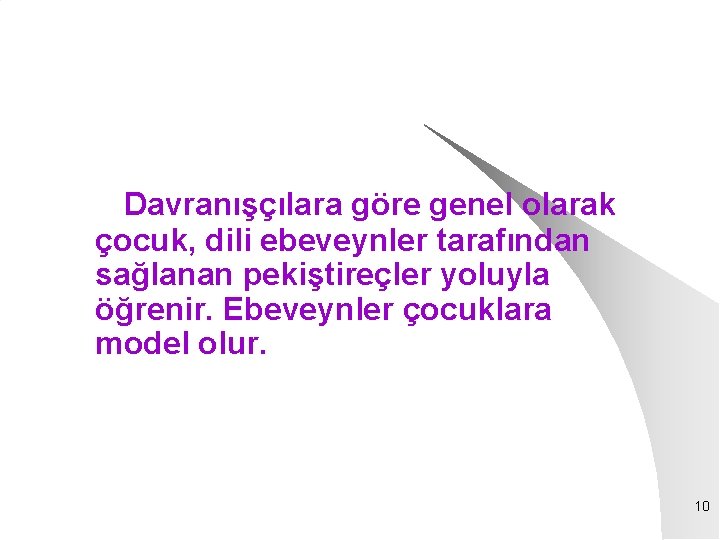 Davranışçılara göre genel olarak çocuk, dili ebeveynler tarafından sağlanan pekiştireçler yoluyla öğrenir. Ebeveynler çocuklara model olur.

10